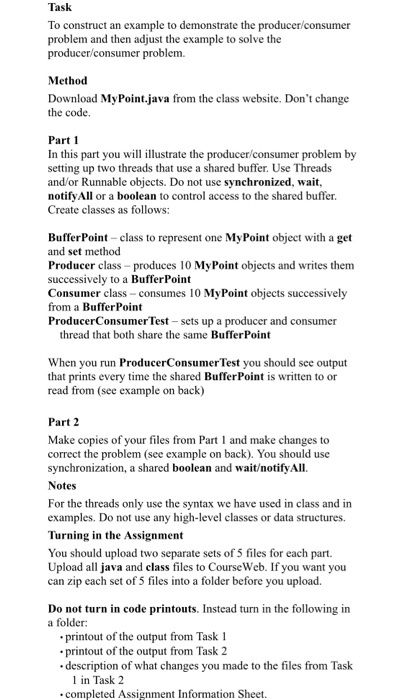 Task

To construct an example to demonstrate the producer/consumer problem and then adjust the example to solve the producer/consumer problem.

Method

Download MyPoint.java from the class website. Don't change the code.

Part 1

In this part you will illustrate the producer/consumer problem by setting up two threads that use a shared buffer. Use Threads and/or Runnable objects. Do not use synchronized, wait, notifyAll or a boolean to control access to the shared buffer. Create classes as follows:

BufferPoint – class to represent one MyPoint object with a get and set method
Producer class – produces 10 MyPoint objects and writes them successively to a BufferPoint
Consumer class – consumes 10 MyPoint objects successively from a BufferPoint
ProducerConsumerTest – sets up a producer and consumer thread that both share the same BufferPoint

When you run ProducerConsumerTest you should see output that prints every time the shared BufferPoint is written to or read from (see example on back)

Part 2

Make copies of your files from Part 1 and make changes to correct the problem (see example on back). You should use synchronization, a shared boolean and wait/notifyAll.

Notes

For the threads only use the syntax we have used in class and in examples. Do not use any high-level classes or data structures.

Turning in the Assignment

You should upload two separate sets of 5 files for each part. Upload all java and class files to CourseWeb. If you want you can zip each set of 5 files into a folder before you upload.

Do not turn in code printouts. Instead turn in the following in a folder:
• printout of the output from Task 1
• printout of the output from Task 2
• description of what changes you made to the files from Task 1 in Task 2
• completed Assignment Information Sheet.